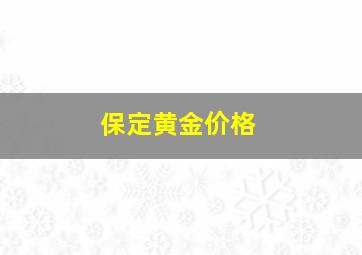 保定黄金价格